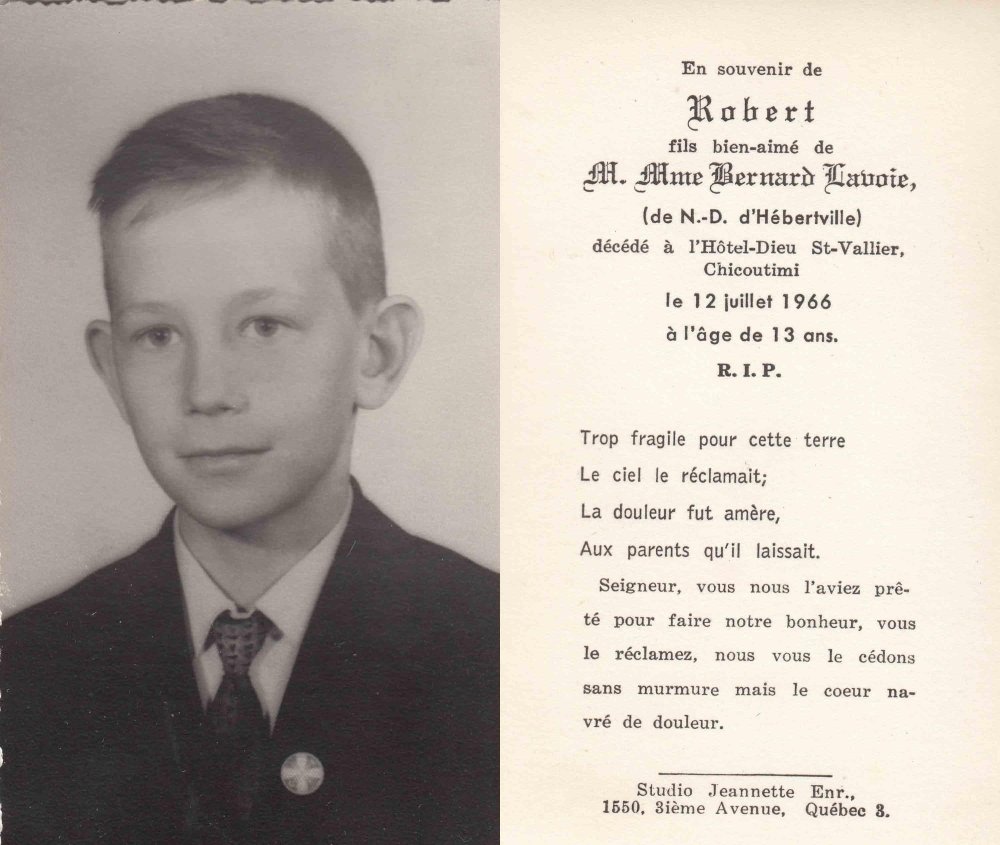 En souvenir de

Robert

fils bien-aimé de

M. Mme Bernard Lavoie,

(de N.-D. d'Hébertville)

décédé à l'Hôtel-Dieu St-Vallier, Chicoutimi

le 12 juillet 1966

à l'âge de 13 ans.

R. I. P.

Trop fragile pour cette terre
Le ciel le réclamait;
La douleur fut amère,
Aux parents qu'il laissait.

Seigneur, vous nous l'aviez prêté pour faire notre bonheur, vous le réclamez, nous vous le cédons sans murmure mais le coeur navré de douleur.

Studio Jeannette Enr.,
1550, 3ième Avenue, Québec 3.